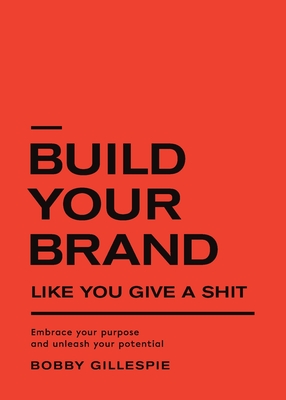 BUILD YOUR BRAND

LIKE YOU GIVE A SHIT

Embrace your purpose and unleash your potential

BOBBY GILLESPIE